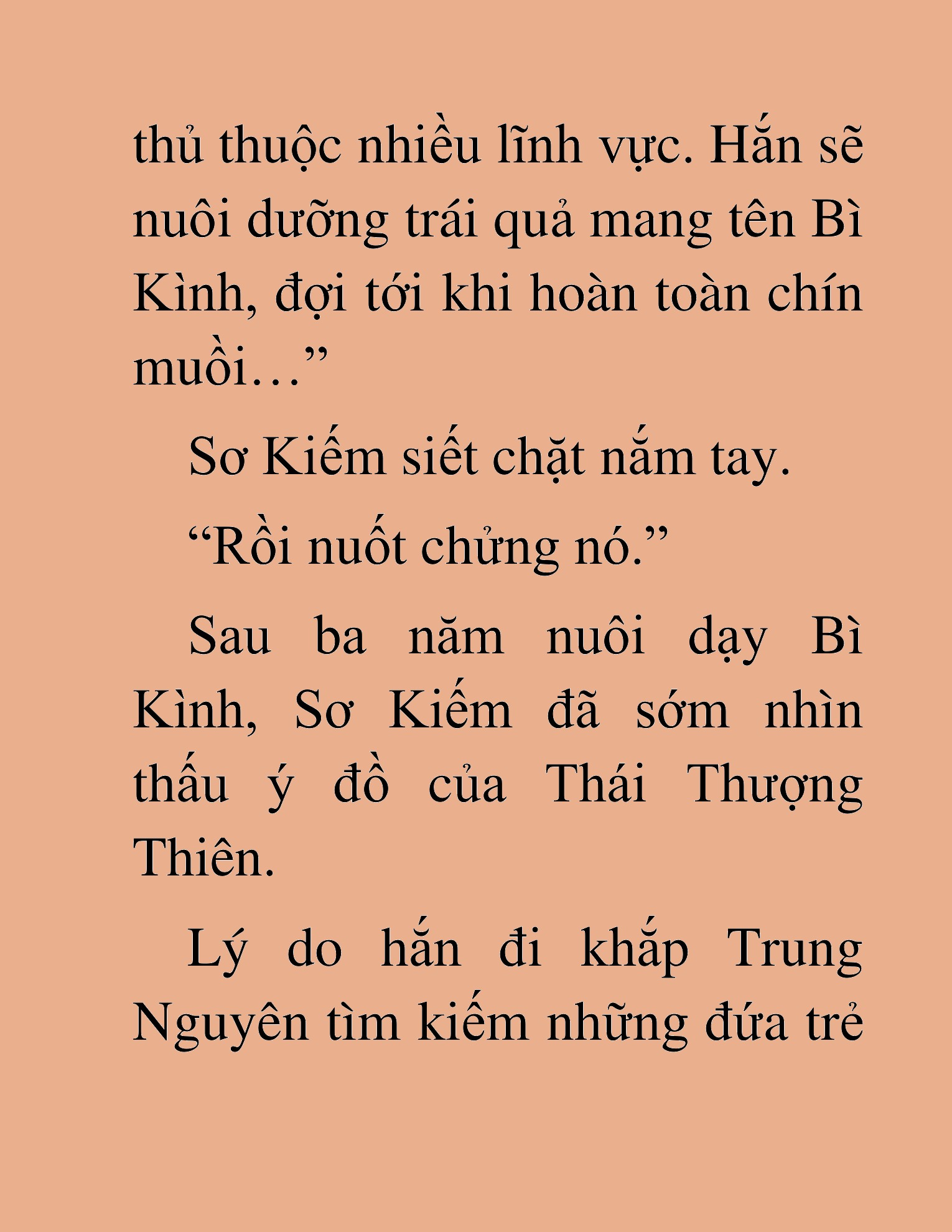 thủ thuộc nhiều lĩnh vực. Hắn sẽ nuôi dưỡng trái quả mang tên Bì Kình, đợi tới khi hoàn toàn chín muồi…”

Sơ Kiếm siết chặt nắm tay.

“Rồi nuốt chửng nó.”

Sau ba năm nuôi dạy Bì Kình, Sơ Kiếm đã sớm nhìn thấu ý đồ của Thái Thượng Thiên.

Lý do hắn đi khắp Trung Nguyên tìm kiếm những đứa trẻ